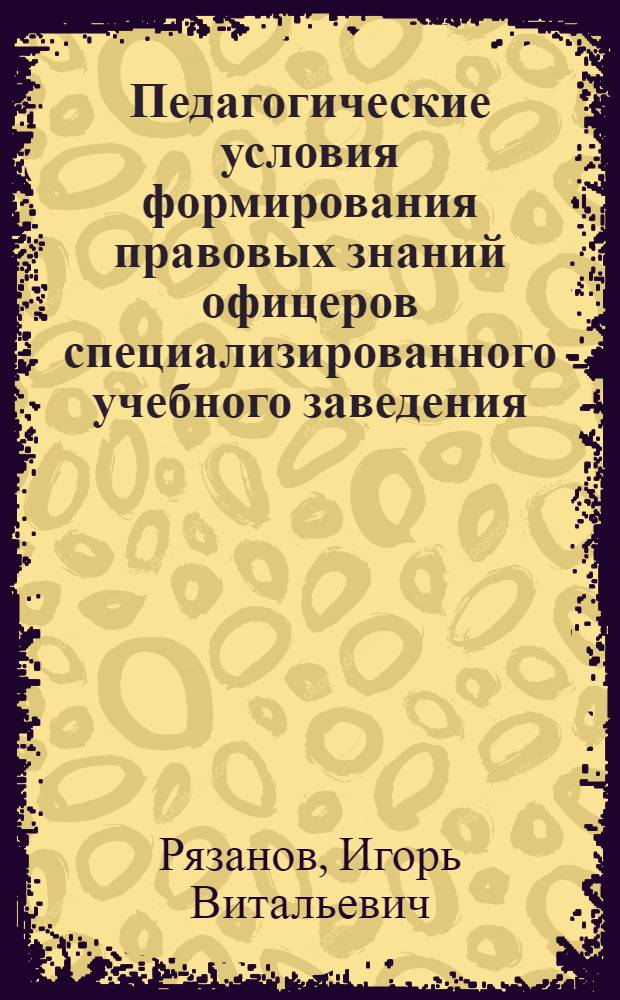 Педагогические условия формирования правовых знаний офицеров специализированного учебного заведения

Рязанов, Игорь Витальевич